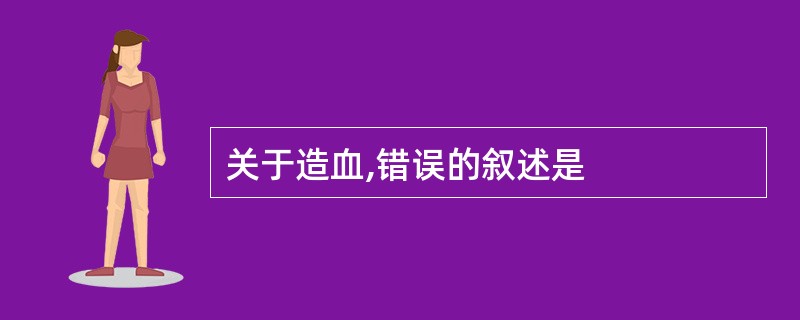 关于造血,错误的叙述是